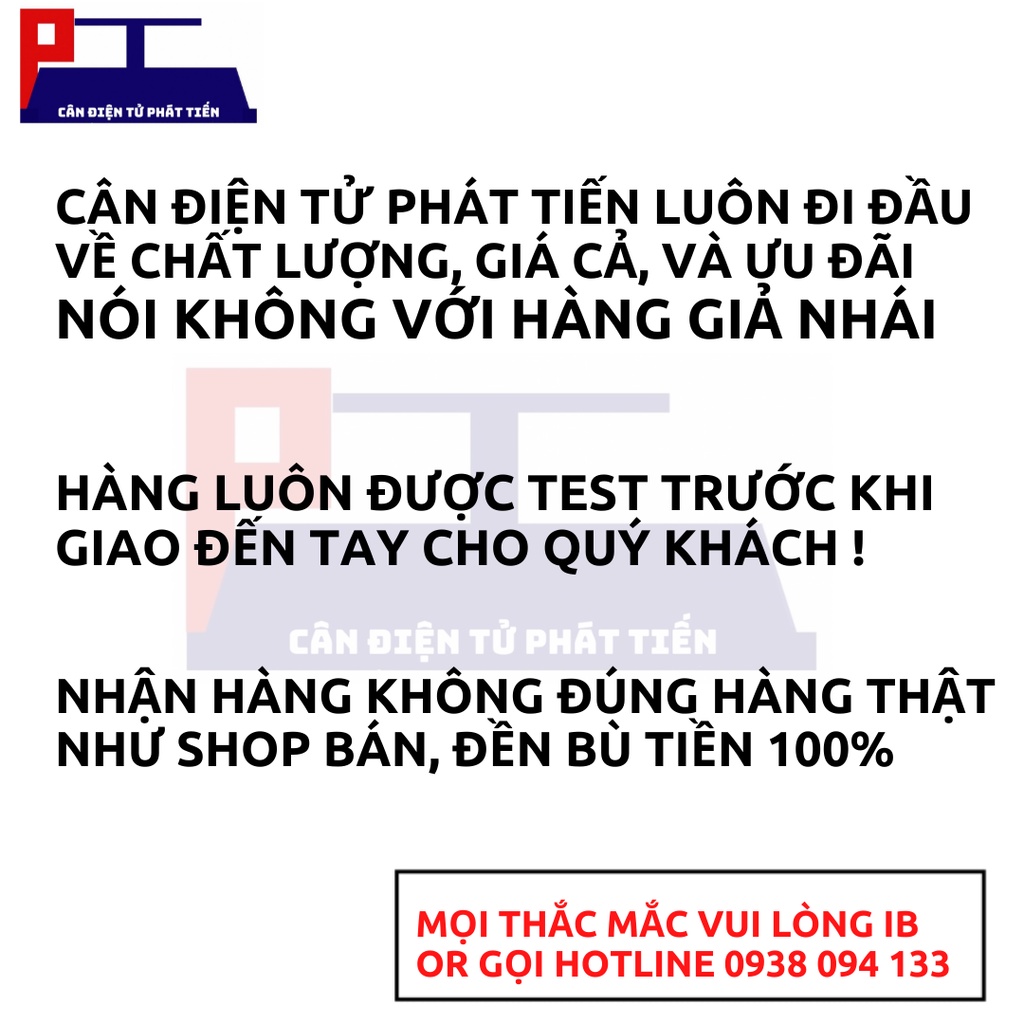 CÂN ĐIỆN TỬ PHÁT TIẾN

CÂN ĐIỆN TỬ PHÁT TIẾN LUÔN ĐI ĐẦU VỀ CHẤT LƯỢNG, GIÁ CẢ, VÀ ƯU ĐÃI
NÓI KHÔNG VỚI HÀNG GIẢ NHÁI

HÀNG LUÔN ĐƯỢC TEST TRƯỚC KHI GIAO ĐẾN TAY CHO QUÝ KHÁCH !

CÂN ĐIỆN TỬ PHÁT TIẾN

NHẬN HÀNG KHÔNG ĐÚNG HÀNG THẬT NHƯ SHOP BÁN, ĐỀN BÙ TIỀN 100%

MỌI THẮC MẮC VUI LÒNG IB OR GỌI HOTLINE 0938 094 133